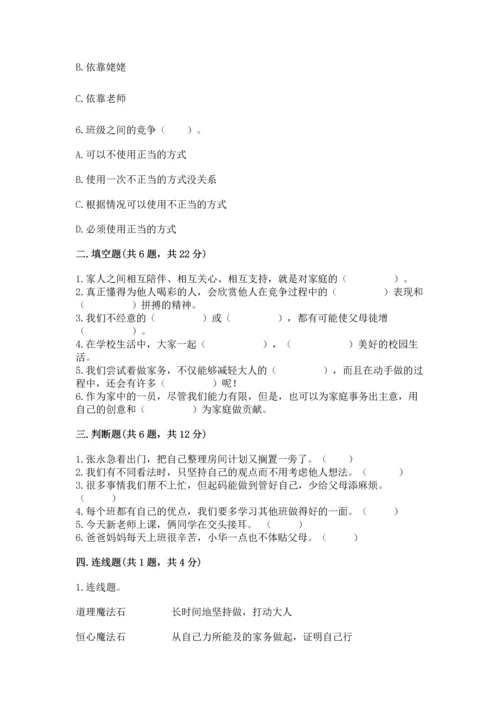 B. 依靠姥姥

C. 依靠老师

6. 班级之间的竞争（　　）。

A. 可以不使用正当的方式

B. 使用一次不正当的方式没关系

C. 根据情况可以使用不正当的方式

D. 必须使用正当的方式

二. 填空题(共 6 题，共 22 分)

1. 家人之间相互陪伴、相互关心、相互支持，就是对家庭的（　　　　）。
2. 真正懂得为他人喝彩的人，会欣赏他人在竞争过程中的（　　　　）表现和（　　　）拼搏的精神。
3. 我们不经意的（　　　　）或（　　　　），都有可能使父母徒增（　　　）。
4. 在学校生活中，大家一起（　　　　），（　　　　）美好的校园生活。
5. 我们尝试着做家务，不仅能够减轻大人的（　　　　），而且在动手做的过程中，还会有许多（　　　　）呢！
6. 作为家中的一员，尽管我们能力有限，但是，也可以为家庭事务出主意，用自己的创意和（　　　　）为家庭做贡献。

三. 判断题(共 6 题，共 12 分)

1. 张永急着出门，把自己整理房间计划又搁置一旁了。（　　）
2. 我们有不同看法时，只坚持自己的观点而不用考虑他人想法。（　　）
3. 很多事情我们帮不上忙，但起码能做到管好自己，少给父母添麻烦。（　　）
4. 每个班都有自己的优点，我们要多学习其他班做得好的一面。（　　）
5. 今天新老师上课，俩同学在交头接耳。（　　）
6. 爸爸妈妈每天上班很辛苦，小华一点也不体贴父母。（　　）

四. 连线题(共 1 题，共 4 分)

1. 连线题。

道理魔法石　　长时间地坚持做，打动大人

恒心魔法石　　从自己力所能及的家务做起，证明自己行